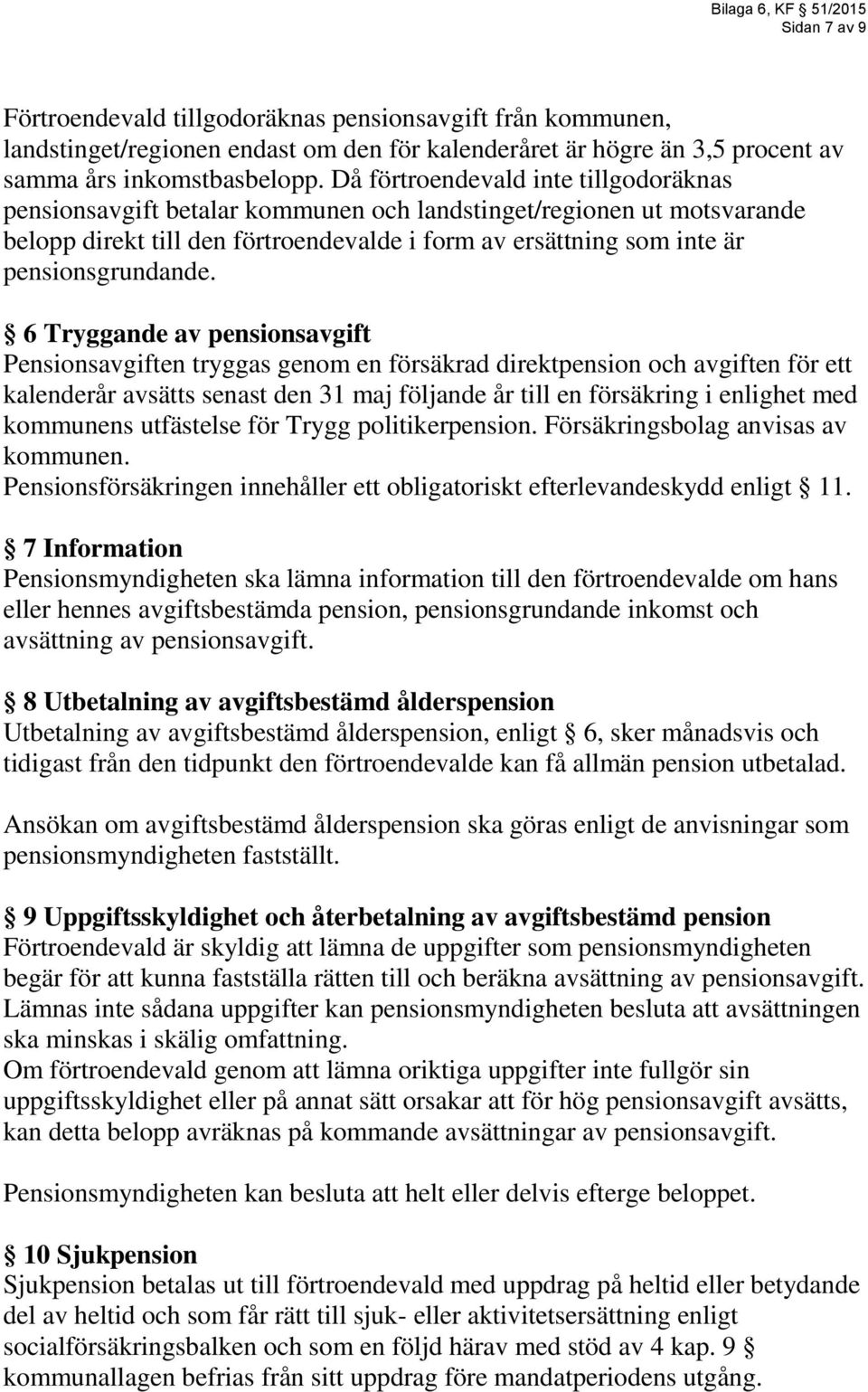 Bilaga 6, KF 51/2015
Sidan 7 av 9

Förtroendevald tillgodoräknas pensionsavgift från kommunen, landstinget/regionen endast om den för kalenderåret är högre än 3,5 procent av samma års inkomstbasbelopp. Då förtroendevald inte tillgodoräknas pensionsavgift betalar kommunen och landstinget/regionen ut motsvarande belopp direkt till den förtroendevalde i form av ersättning som inte är pensionsgrundande.

§ 6 Tryggande av pensionsavgift
Pensionsavgiften tryggas genom en försäkrad direktpension och avgiften för ett kalenderår avsätts senast den 31 maj följande år till en försäkring i enlighet med kommunens utfästelse för Trygg politikerpension. Försäkringsbolag anvisas av kommunen.
Pensionsförsäkringen innehåller ett obligatoriskt efterlevandeskydd enligt § 11.

§ 7 Information
Pensionsmyndigheten ska lämna information till den förtroendevalde om hans eller hennes avgiftsbestämda pension, pensionsgrundande inkomst och avsättning av pensionsavgift.

§ 8 Utbetalning av avgiftsbestämd ålderspension
Utbetalning av avgiftsbestämd ålderspension, enligt § 6, sker månadsvis och tidigast från den tidpunkt den förtroendevalde kan få allmän pension utbetalad.

Ansökan om avgiftsbestämd ålderspension ska göras enligt de anvisningar som pensionsmyndigheten fastställt.

§ 9 Uppgiftsskyldighet och återbetalning av avgiftsbestämd pension
Förtroendevald är skyldig att lämna de uppgifter som pensionsmyndigheten begär för att kunna fastställa rätten till och beräkna avsättning av pensionsavgift. Lämnas inte sådana uppgifter kan pensionsmyndigheten besluta att avsättningen ska minskas i skälig omfattning.
Om förtroendevald genom att lämna oriktiga uppgifter inte fullgör sin uppgiftsskyldighet eller på annat sätt orsakar att för hög pensionsavgift avsätts, kan detta belopp avräknas på kommande avsättningar av pensionsavgift.

Pensionsmyndigheten kan besluta att helt eller delvis efterge beloppet.

§ 10 Sjukpension
Sjukpension betalas ut till förtroendevald med uppdrag på heltid eller betydande del av heltid och som får rätt till sjuk- eller aktivitetsersättning enligt socialförsäkringsbalken och som en följd härav med stöd av 4 kap. 9 § kommunallagen befrias från sitt uppdrag före mandatperiodens utgång.